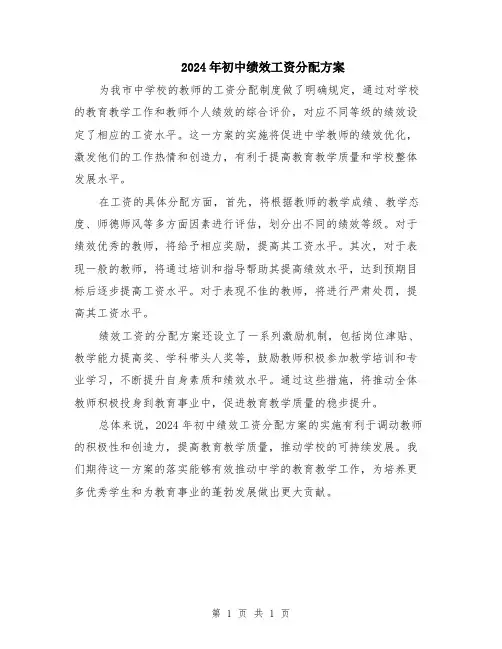 2024年初中绩效工资分配方案

为我市中学校的教师的工资分配制度做了明确规定，通过对学校的教育教学工作和教师个人绩效的综合评价，对应不同等级的绩效设定了相应的工资水平。这一方案的实施将促进中学教师的绩效优化，激发他们的工作热情和创造力，有利于提高教育教学质量和学校整体发展水平。

在工资的具体分配方面，首先，将根据教师的教学成绩、教学态度、师德师风等多方面因素进行评估，划分出不同的绩效等级。对于绩效优秀的教师，将给予相应奖励，提高其工资水平。其次，对于表现一般的教师，将通过培训和指导帮助其提高绩效水平，达到预期目标后逐步提高工资水平。对于表现不佳的教师，将进行严肃处罚，提高其工资水平。

绩效工资的分配方案还设立了一系列激励机制，包括岗位津贴、教学能力提高奖、学科带头人奖等，鼓励教师积极参加教学培训和专业学习，不断提升自身素质和绩效水平。通过这些措施，将推动全体教师积极投身到教育事业中，促进教育教学质量的稳步提升。

总体来说，2024年初中绩效工资分配方案的实施有利于调动教师的积极性和创造力，提高教育教学质量，推动学校的可持续发展。我们期待这一方案的落实能够有效推动中学的教育教学工作，为培养更多优秀学生和为教育事业的蓬勃发展做出更大贡献。

第 1 页 共 1 页